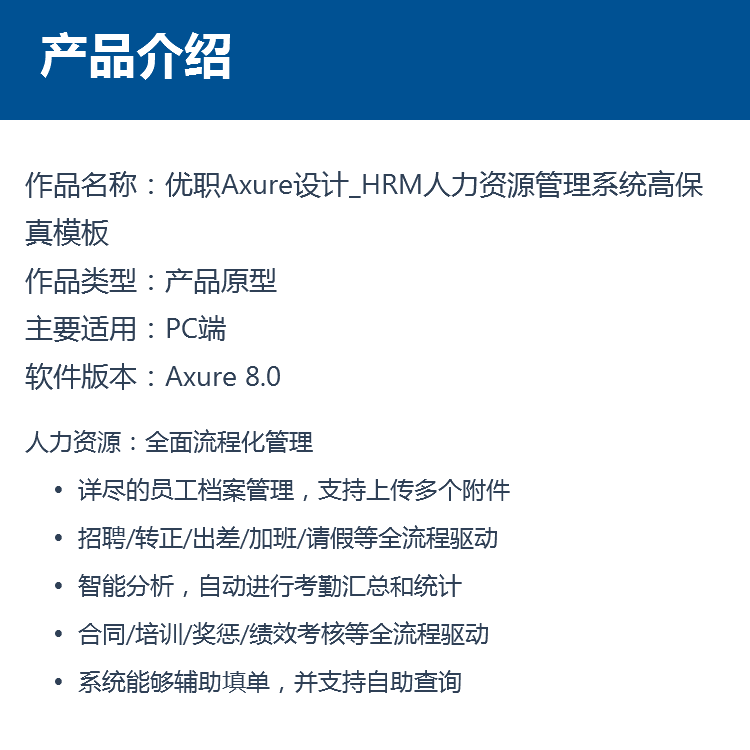 产品介绍

作品名称：优职Axure设计_HRM人力资源管理系统高保真模板
作品类型：产品原型
主要适用：PC端
软件版本：Axure 8.0

人力资源：全面流程化管理

• 详尽的员工档案管理，支持上传多个附件
• 招聘/转正/出差/加班/请假等全流程驱动
• 智能分析，自动进行考勤汇总和统计
• 合同/培训/奖惩/绩效考核等全流程驱动
• 系统能够辅助填单，并支持自助查询